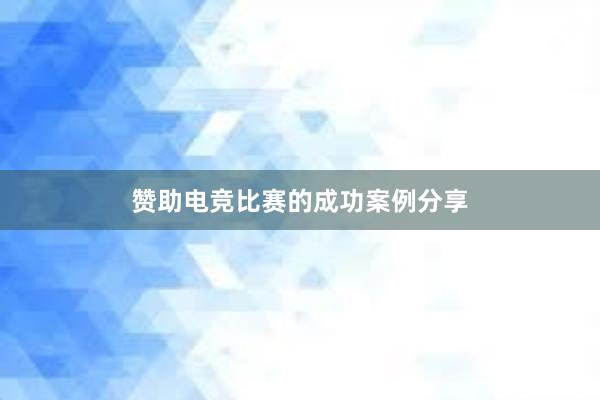 赞助电竞比赛的成功案例分享